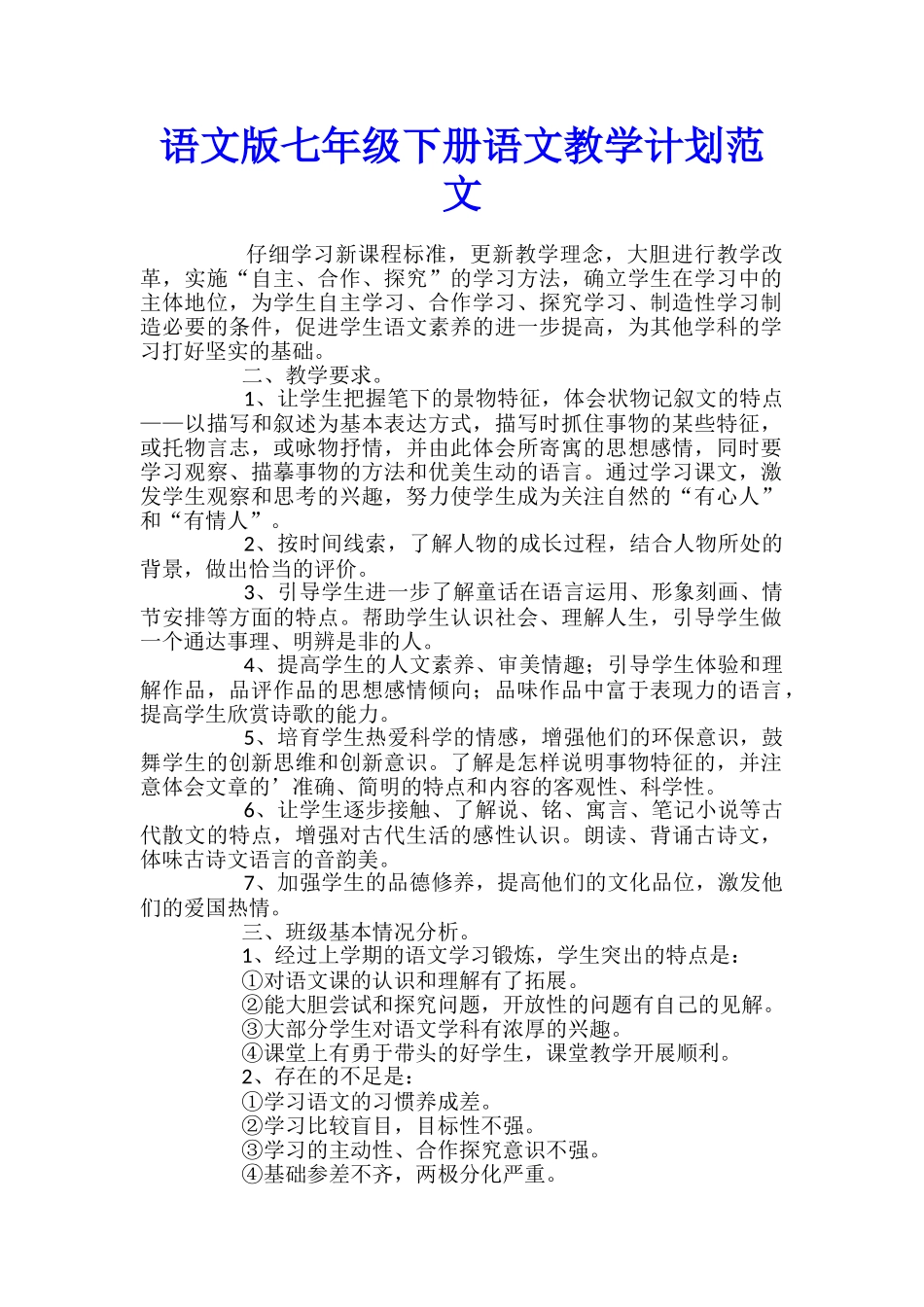 语文版七年级下册语文教学计划范文

仔细学习新课程标准，更新教学理念，大胆进行教学改革，实施“自主、合作、探究”的学习方法，确立学生在学习中的主体地位，为学生自主学习、合作学习、探究学习、制造性学习制造必要的条件，促进学生语文素养的进一步提高，为其他学科的学习打好坚实的基础。

二、教学要求。

1、让学生把握笔下的景物特征，体会状物记叙文的特点——以描写和叙述为基本表达方式，描写时抓住事物的某些特征，或托物言志，或咏物抒情，并由此体会所寄寓的思想感情，同时要学习观察、描摹事物的方法和优美生动的语言。通过学习课文，激发学生观察和思考的兴趣，努力使学生成为关注自然的“有心人”和“有情人”。

2、按时间线索，了解人物的成长过程，结合人物所处的背景，做出恰当的评价。

3、引导学生进一步了解童话在语言运用、形象刻画、情节安排等方面的特点。帮助学生认识社会、理解人生，引导学生做一个通达事理、明辨是非的人。

4、提高学生的人文素养、审美情趣；引导学生体验和理解作品，品评作品的思想感情倾向；品味作品中富于表现力的语言，提高学生欣赏诗歌的能力。

5、培育学生热爱科学的情感，增强他们的环保意识，鼓舞学生的创新思维和创新意识。了解是怎样说明事物特征的，并注意体会文章的’准确、简明的特点和内容的客观性、科学性。

6、让学生逐步接触、了解说、铭、寓言、笔记小说等古代散文的特点，增强对古代生活的感性认识。朗读、背诵古诗文，体味古诗文语言的音韵美。

7、加强学生的品德修养，提高他们的文化品位，激发他们的爱国热情。

三、班级基本情况分析。

1、经过上学期的语文学习锻炼，学生突出的特点是：

①对语文课的认识和理解有了拓展。

②能大胆尝试和探究问题，开放性的问题有自己的见解。

③大部分学生对语文学科有浓厚的兴趣。

④课堂上有勇于带头的好学生，课堂教学开展顺利。

2、存在的不足是：

①学习语文的习惯养成差。

②学习比较盲目，目标性不强。

③学习的主动性、合作探究意识不强。

④基础参差不齐，两极分化严重。